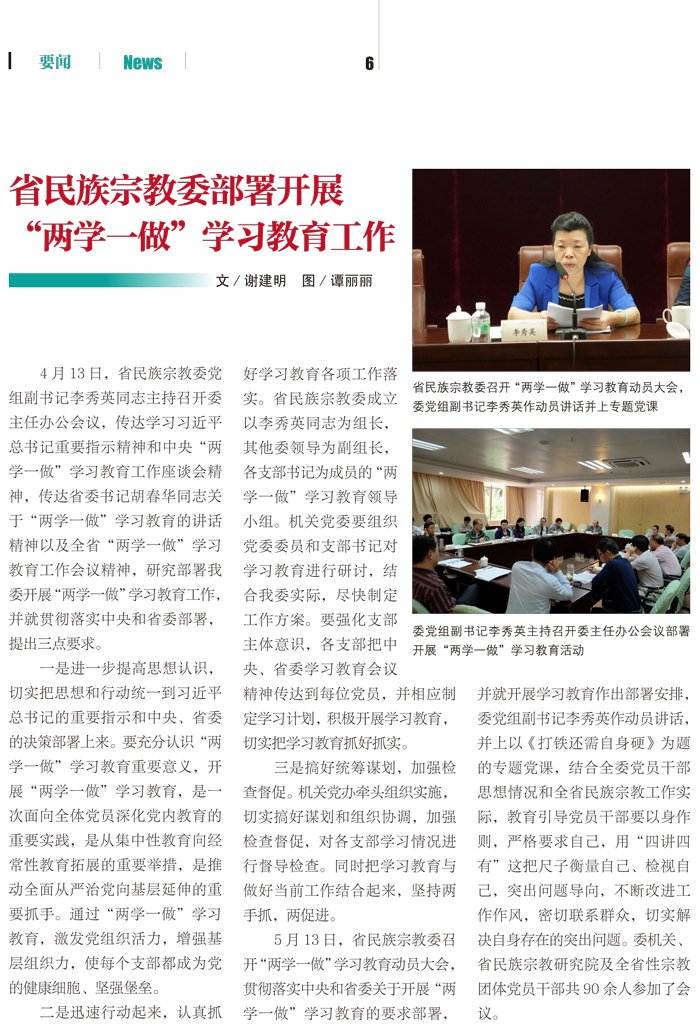 要闻 News 6

省民族宗教委部署开展“两学一做”学习教育工作

文／谢建明 图／谭丽丽

4月13日，省民族宗教委党组副书记李秀英同志主持召开委主任办公会议，传达学习习近平总书记重要指示精神和中央“两学一做”学习教育工作座谈会精神，传达省委书记胡春华同志关于“两学一做”学习教育的讲话精神以及全省“两学一做”学习教育工作会议精神，研究部署我委开展“两学一做”学习教育工作，并就贯彻落实中央和省委部署，提出三点要求。

一是进一步提高思想认识，切实把思想和行动统一到习近平总书记的重要指示和中央、省委的决策部署上来。要充分认识“两学一做”学习教育重要意义，开展“两学一做”学习教育，是一次面向全体党员深化党内教育的重要实践，是从集中性教育向经常性教育拓展的重要举措，是推动全面从严治党向基层延伸的重要抓手。通过“两学一做”学习教育，激发党组织活力，增强基层组织力，使每个支部都成为党的健康细胞、坚强堡垒。

二是迅速行动起来，认真抓好学习教育各项工作落实。省民族宗教委成立以李秀英同志为组长，其他委领导为副组长，各支部书记为成员的“两学一做”学习教育领导小组。机关党委要组织党委委员和支部书记对学习教育进行研讨，结合我委实际，尽快制定工作方案。要强化支部主体意识，各支部把中央、省委学习教育会议精神传达到每位党员，并相应制定学习计划，积极开展学习教育，切实把学习教育抓好抓实。

三是搞好统筹谋划，加强检查督促。机关党办牵头组织实施，切实搞好谋划和组织协调，加强检查督促，对各支部学习情况进行督导检查。同时把学习教育与做好当前工作结合起来，坚持两手抓，两促进。

5月13日，省民族宗教委召开“两学一做”学习教育动员大会，贯彻落实中央和省委关于开展“两学一做”学习教育的要求部署，并就开展学习教育作出部署安排，委党组副书记李秀英作动员讲话，并上以《打铁还需自身硬》为题的专题党课，结合全委党员干部思想情况和全省民族宗教工作实际，教育引导党员干部要以身作则，严格要求自己，用“四讲四有”这把尺子衡量自己、检视自己，突出问题导向，不断改进工作作风，密切联系群众，切实解决自身存在的突出问题。委机关、省民族宗教研究院及全省性宗教团体党员干部共90余人参加了会议。

李秀英

省民族宗教委召开“两学一做”学习教育动员大会，委党组副书记李秀英作动员讲话并上专题党课

委党组副书记李秀英主持召开委主任办公会议部署开展“两学一做”学习教育活动